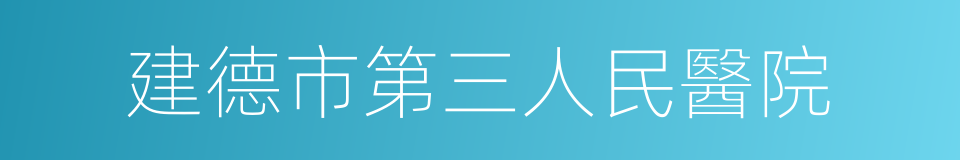 建德市第三人民醫院